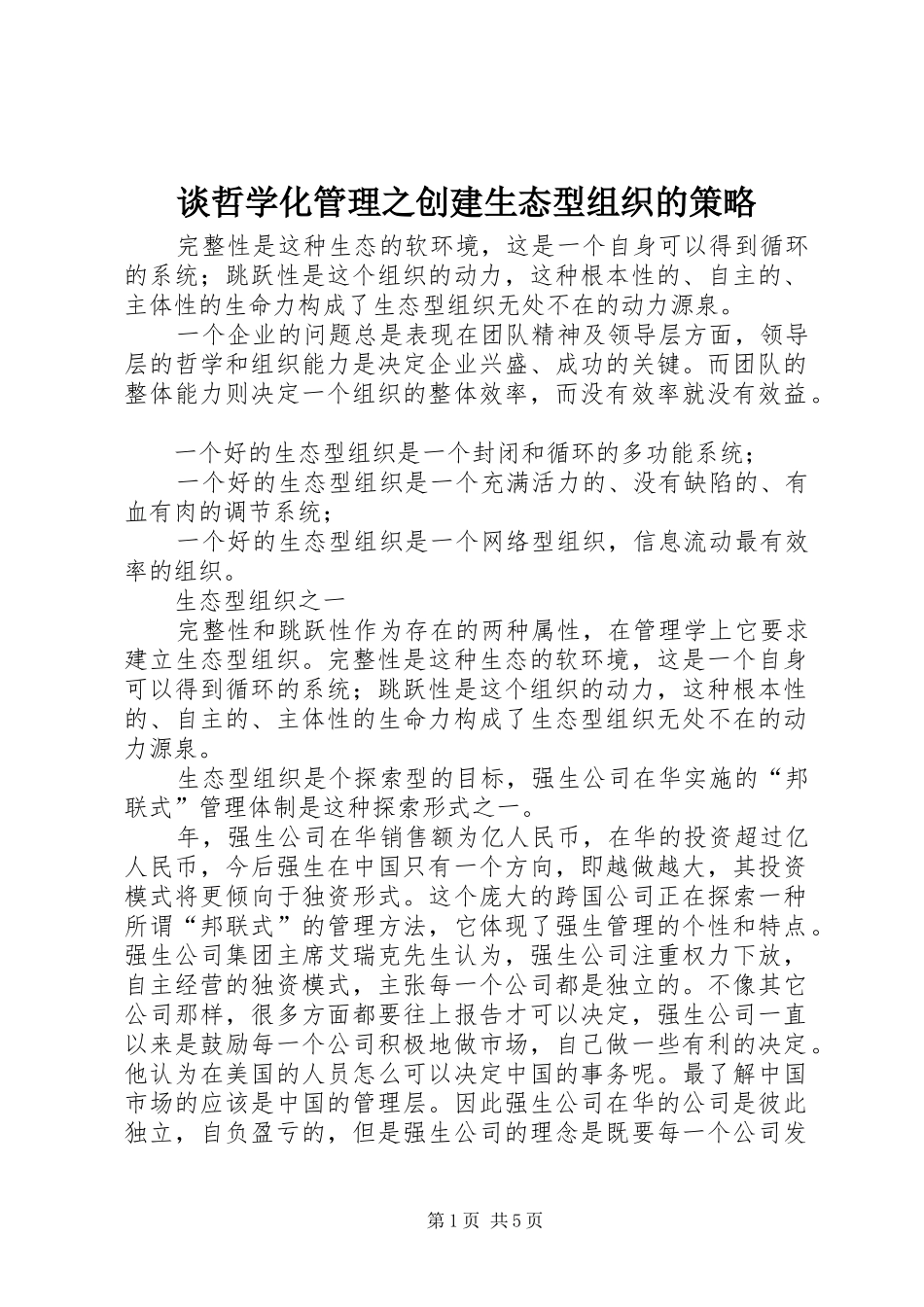 谈哲学化管理之创建生态型组织的策略

完整性是这种生态的软环境，这是一个自身可以得到循环的系统；跳跃性是这个组织的动力，这种根本性的、自主的、主体性的生命力构成了生态型组织无处不在的动力源泉。

一个企业的问题总是表现在团队精神及领导层方面，领导层的哲学和组织能力是决定企业兴盛、成功的关键。而团队的整体能力则决定一个组织的整体效率，而没有效率就没有效益。

一个好的生态型组织是一个封闭和循环的多功能系统；

一个好的生态型组织是一个充满活力的、没有缺陷的、有血有肉的调节系统；

一个好的生态型组织是一个网络型组织，信息流动最有效率的组织。

生态型组织之一

完整性和跳跃性作为存在的两种属性，在管理学上它要求建立生态型组织。完整性是这种生态的软环境，这是一个自身可以得到循环的系统；跳跃性是这个组织的动力，这种根本性的、自主的、主体性的生命力构成了生态型组织无处不在的动力源泉。

生态型组织是个探索型的目标，强生公司在华实施的“邦联式”管理体制是这种探索形式之一。

年，强生公司在华销售额为亿人民币，在华的投资超过亿人民币，今后强生在中国只有一个方向，即越做越大，其投资模式将更倾向于独资形式。这个庞大的跨国公司正在探索一种所谓“邦联式”的管理方法，它体现了强生管理的个性和特点。强生公司集团主席艾瑞克先生认为，强生公司注重权力下放，自主经营的独资模式，主张每一个公司都是独立的。不像其它公司那样，很多方面都要往上报告才可以决定，强生公司一直以来是鼓励每一个公司积极地做市场，自己做一些有利的决定。他认为在美国的人员怎么可以决定中国的事务呢。最了解中国市场的应该是中国的管理层。因此强生公司在华的公司是彼此独立，自负盈亏的，但是强生公司的理念是既要每一个公司发

第1页 共5页